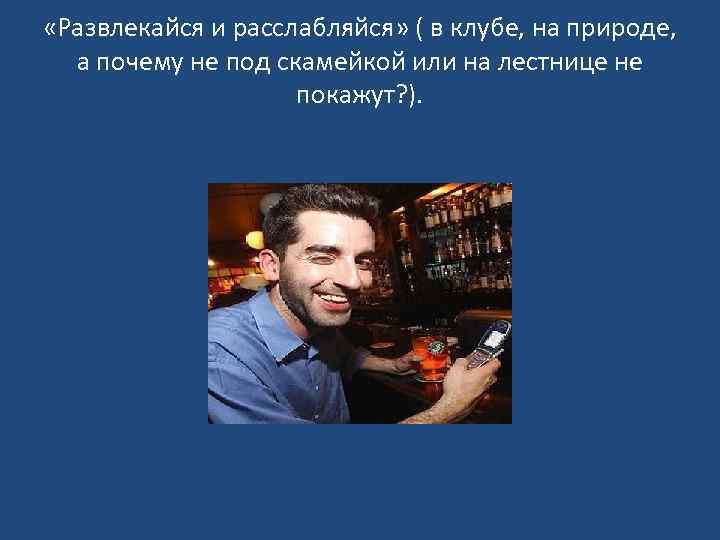 «Развлекайся и расслабляйся» ( в клубе, на природе, а почему не под скамейкой или на лестнице не покажут?).